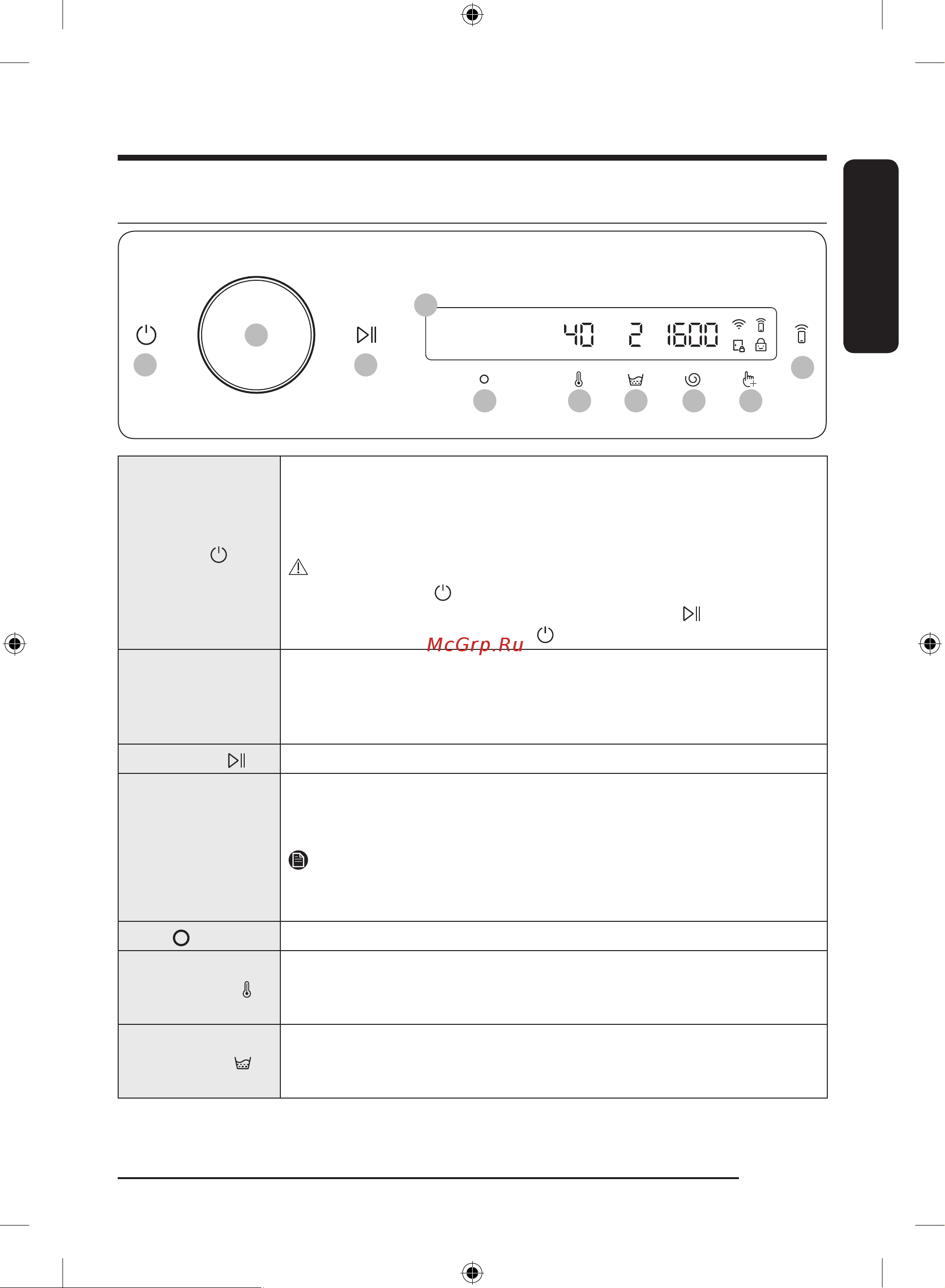 40 2 1600

McGrp.Ru